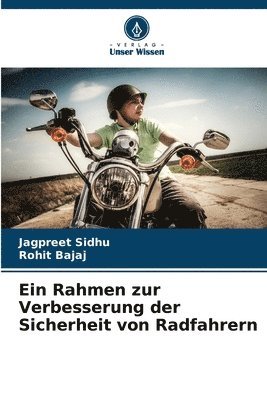 - VERLAG -
Unser Wissen

Jagpreet Sidhu
Rohit Bajaj

Ein Rahmen zur Verbesserung der Sicherheit von Radfahrern